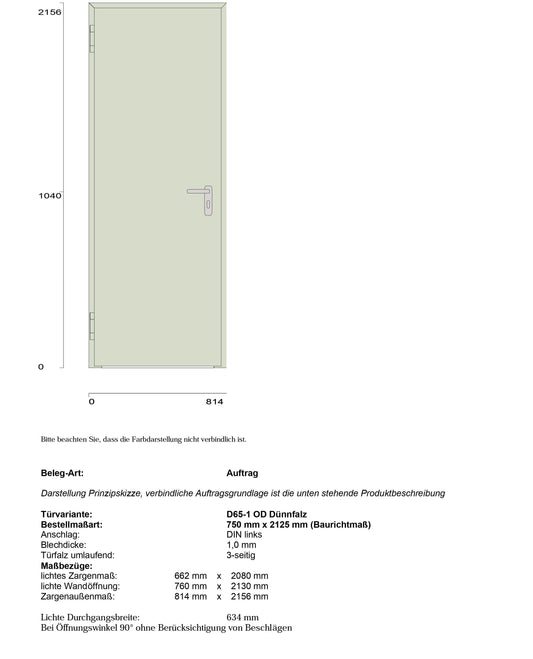 2156

1040

0

0

814

Bitte beachten Sie, dass die Farbdarstellung nicht verbindlich ist.

Beleg-Art: Auftrag

Darstellung Prinzipskizze, verbindliche Auftragsgrundlage ist die unten stehende Produktbeschreibung

Türvariante: D65-1 OD Dünnfalz
Bestellmaßart: 750 mm x 2125 mm (Baurichtmaß)
Anschlag: DIN links
Blechdicke: 1,0 mm
Türfalz umlaufend: 3-seitig
Maßbezüge:
lichtes Zargenmaß: 662 mm x 2080 mm
lichte Wandöffnung: 760 mm x 2130 mm
Zargenaußenmaß: 814 mm x 2156 mm

Lichte Durchgangsbreite: 634 mm
Bei Öffnungswinkel 90° ohne Berücksichtigung von Beschlägen